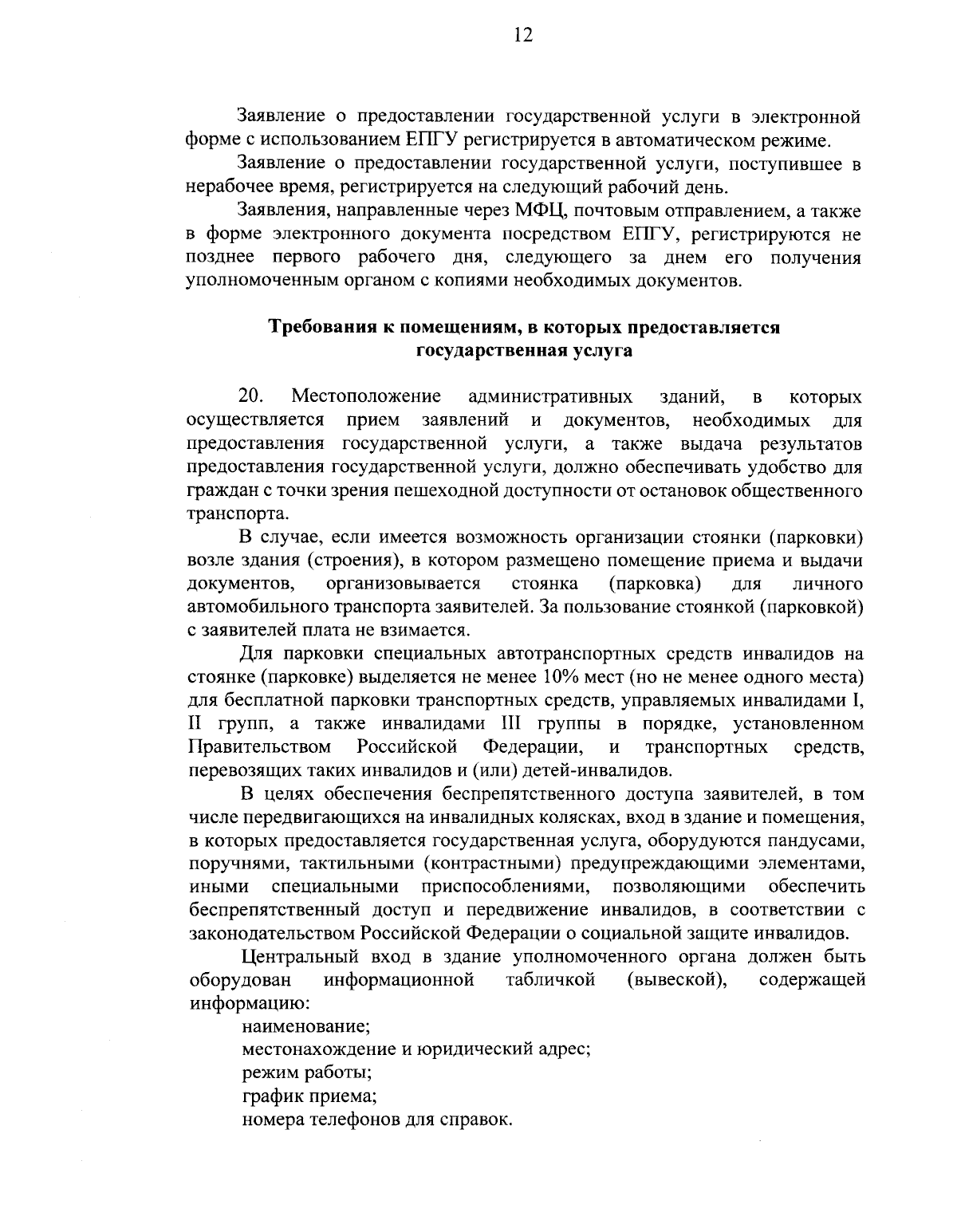 12

Заявление о предоставлении государственной услуги в электронной форме с использованием ЕПГУ регистрируется в автоматическом режиме.

Заявление о предоставлении государственной услуги, поступившее в нерабочее время, регистрируется на следующий рабочий день.

Заявления, направленные через МФЦ, почтовым отправлением, а также в форме электронного документа посредством ЕПГУ, регистрируются не позднее первого рабочего дня, следующего за днем его получения уполномоченным органом с копиями необходимых документов.

Требования к помещениям, в которых предоставляется государственная услуга

20. Местоположение административных зданий, в которых осуществляется прием заявлений и документов, необходимых для предоставления государственной услуги, а также выдача результатов предоставления государственной услуги, должно обеспечивать удобство для граждан с точки зрения пешеходной доступности от остановок общественного транспорта.

В случае, если имеется возможность организации стоянки (парковки) возле здания (строения), в котором размещено помещение приема и выдачи документов, организовывается стоянка (парковка) для личного автомобильного транспорта заявителей. За пользование стоянкой (парковкой) с заявителей плата не взимается.

Для парковки специальных автотранспортных средств инвалидов на стоянке (парковке) выделяется не менее 10% мест (но не менее одного места) для бесплатной парковки транспортных средств, управляемых инвалидами I, II групп, а также инвалидами III группы в порядке, установленном Правительством Российской Федерации, и транспортных средств, перевозящих таких инвалидов и (или) детей-инвалидов.

В целях обеспечения беспрепятственного доступа заявителей, в том числе передвигающихся на инвалидных колясках, вход в здание и помещения, в которых предоставляется государственная услуга, оборудуются пандусами, поручнями, тактильными (контрастными) предупреждающими элементами, иными специальными приспособлениями, позволяющими обеспечить беспрепятственный доступ и передвижение инвалидов, в соответствии с законодательством Российской Федерации о социальной защите инвалидов.

Центральный вход в здание уполномоченного органа должен быть оборудован информационной табличкой (вывеской), содержащей информацию:

наименование;
местонахождение и юридический адрес;
режим работы;
график приема;
номера телефонов для справок.